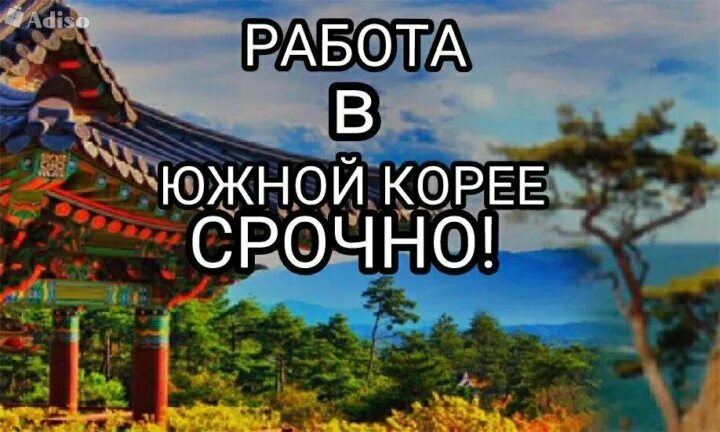 Adiso

РАБОТА
В
ЮЖНОЙ КОРЕЕ
СРОЧНО!